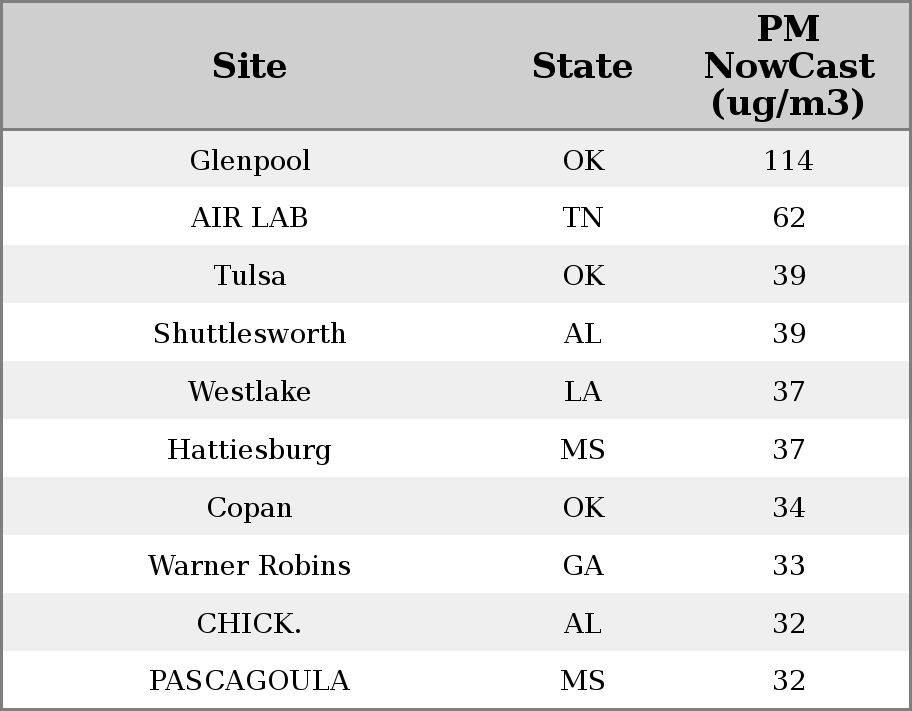 | Site | State | PM NowCast (ug/m3) |
|---|---|---|
| Glenpool | OK | 114 |
| AIR LAB | TN | 62 |
| Tulsa | OK | 39 |
| Shuttlesworth | AL | 39 |
| Westlake | LA | 37 |
| Hattiesburg | MS | 37 |
| Copan | OK | 34 |
| Warner Robins | GA | 33 |
| CHICK. | AL | 32 |
| PASCAGOULA | MS | 32 |